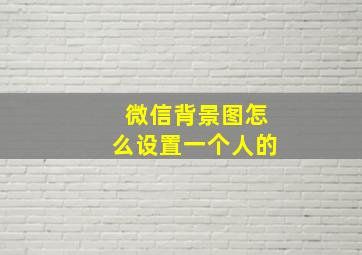 微信背景图怎么设置一个人的